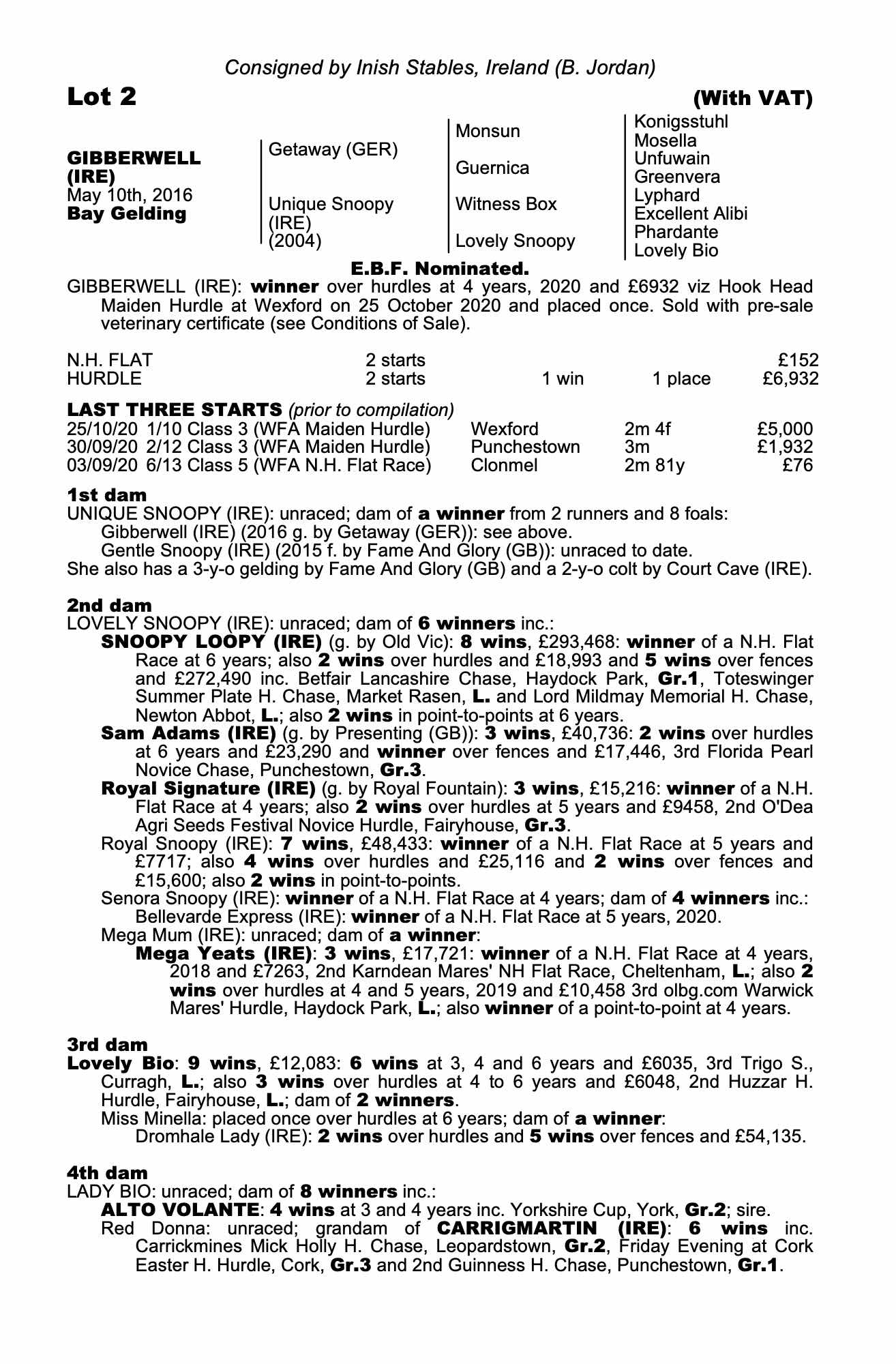 Consigned by Inish Stables, Ireland (B. Jordan)

Lot 2

(With VAT)

GIBBERWELL (IRE)
May 10th, 2016
Bay Gelding

Getaway (GER)

Unique Snoopy (IRE) (2004)

Monsun

Guernica

Witness Box

Lovely Snoopy

Konigsstuhl
Mosella
Unfuwain
Greenvera
Lyphard
Excellent Alibi
Phardante
Lovely Bio

E.B.F. Nominated.

GIBBERWELL (IRE): winner over hurdles at 4 years, 2020 and £6932 viz Hook Head Maiden Hurdle at Wexford on 25 October 2020 and placed once. Sold with pre-sale veterinary certificate (see Conditions of Sale).

| N.H. FLAT | 2 starts | | | £152 |
|---|---|---|---|---|
| HURDLE | 2 starts | 1 win | 1 place | £6,932 |

LAST THREE STARTS (prior to compilation)

| 25/10/20 | 1/10 Class 3 (WFA Maiden Hurdle) | Wexford | 2m 4f | £5,000 |
|---|---|---|---|---|
| 30/09/20 | 2/12 Class 3 (WFA Maiden Hurdle) | Punchestown | 3m | £1,932 |
| 03/09/20 | 6/13 Class 5 (WFA N.H. Flat Race) | Clonmel | 2m 81y | £76 |

1st dam
UNIQUE SNOOPY (IRE): unraced; dam of a winner from 2 runners and 8 foals:
Gibberwell (IRE) (2016 g. by Getaway (GER)): see above.
Gentle Snoopy (IRE) (2015 f. by Fame And Glory (GB)): unraced to date.
She also has a 3-y-o gelding by Fame And Glory (GB) and a 2-y-o colt by Court Cave (IRE).

2nd dam
LOVELY SNOOPY (IRE): unraced; dam of 6 winners inc.:
SNOOPY LOOPY (IRE) (g. by Old Vic): 8 wins, £293,468: winner of a N.H. Flat Race at 6 years; also 2 wins over hurdles and £18,993 and 5 wins over fences and £272,490 inc. Betfair Lancashire Chase, Haydock Park, Gr.1, Toteswinger Summer Plate H. Chase, Market Rasen, L. and Lord Mildmay Memorial H. Chase, Newton Abbot, L.; also 2 wins in point-to-points at 6 years.
Sam Adams (IRE) (g. by Presenting (GB)): 3 wins, £40,736: 2 wins over hurdles at 6 years and £23,290 and winner over fences and £17,446, 3rd Florida Pearl Novice Chase, Punchestown, Gr.3.
Royal Signature (IRE) (g. by Royal Fountain): 3 wins, £15,216: winner of a N.H. Flat Race at 4 years; also 2 wins over hurdles at 5 years and £9458, 2nd O'Dea Agri Seeds Festival Novice Hurdle, Fairyhouse, Gr.3.
Royal Snoopy (IRE): 7 wins, £48,433: winner of a N.H. Flat Race at 5 years and £7717; also 4 wins over hurdles and £25,116 and 2 wins over fences and £15,600; also 2 wins in point-to-points.
Senora Snoopy (IRE): winner of a N.H. Flat Race at 4 years; dam of 4 winners inc.:
Bellevarde Express (IRE): winner of a N.H. Flat Race at 5 years, 2020.
Mega Mum (IRE): unraced; dam of a winner:
Mega Yeats (IRE): 3 wins, £17,721: winner of a N.H. Flat Race at 4 years, 2018 and £7263, 2nd Karndean Mares' NH Flat Race, Cheltenham, L.; also 2 wins over hurdles at 4 and 5 years, 2019 and £10,458 3rd olbg.com Warwick Mares' Hurdle, Haydock Park, L.; also winner of a point-to-point at 4 years.

3rd dam
Lovely Bio: 9 wins, £12,083: 6 wins at 3, 4 and 6 years and £6035, 3rd Trigo S., Curragh, L.; also 3 wins over hurdles at 4 to 6 years and £6048, 2nd Huzzar H. Hurdle, Fairyhouse, L.; dam of 2 winners.
Miss Minella: placed once over hurdles at 6 years; dam of a winner:
Dromhale Lady (IRE): 2 wins over hurdles and 5 wins over fences and £54,135.

4th dam
LADY BIO: unraced; dam of 8 winners inc.:
ALTO VOLANTE: 4 wins at 3 and 4 years inc. Yorkshire Cup, York, Gr.2; sire.
Red Donna: unraced; grandam of CARRIGMARTIN (IRE): 6 wins inc. Carrickmines Mick Holly H. Chase, Leopardstown, Gr.2, Friday Evening at Cork Easter H. Hurdle, Cork, Gr.3 and 2nd Guinness H. Chase, Punchestown, Gr.1.